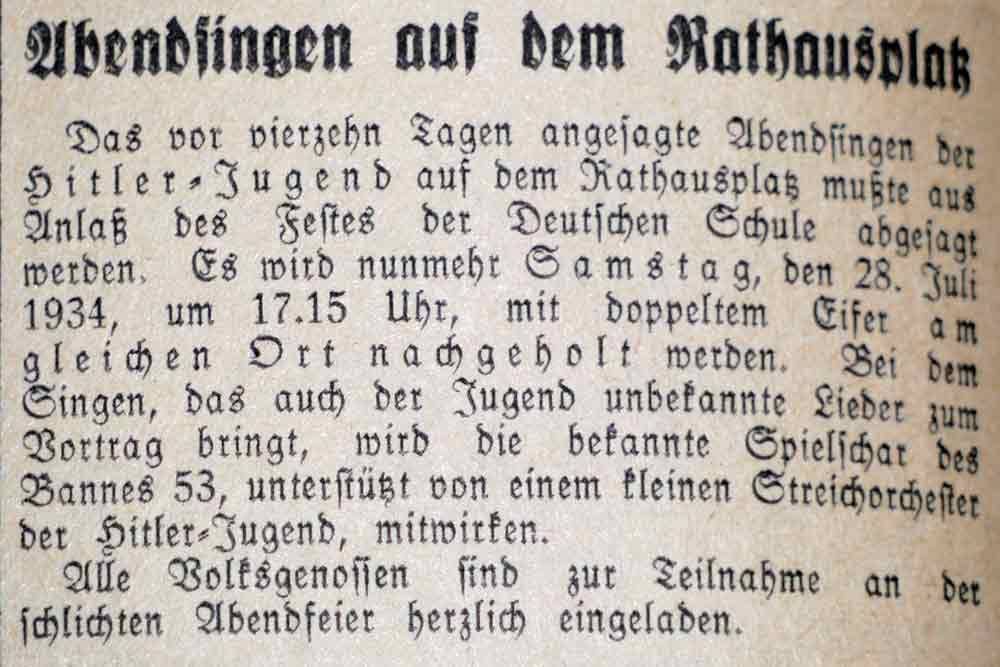 Abendſingen auf dem Rathausplatz

Das vor vierzehn Tagen angeſagte Abendſingen der Hitler-Jugend auf dem Rathausplatz mußte aus Anlaß des Feſtes der Deutſchen Schule abgeſagt werden. Es wird nunmehr Samstag, den 28. Juli 1934, um 17.15 Uhr, mit doppeltem Eifer am gleichen Ort nachgeholt werden. Bei dem Singen, das auch der Jugend unbekannte Lieder zum Vortrag bringt, wird die bekannte Spielſchar des Bannes 53, unterſtützt von einem kleinen Streichorcheſter der Hitler-Jugend, mitwirken.

Alle Volksgenoſſen ſind zur Teilnahme an der ſchlichten Abendfeier herzlich eingeladen.